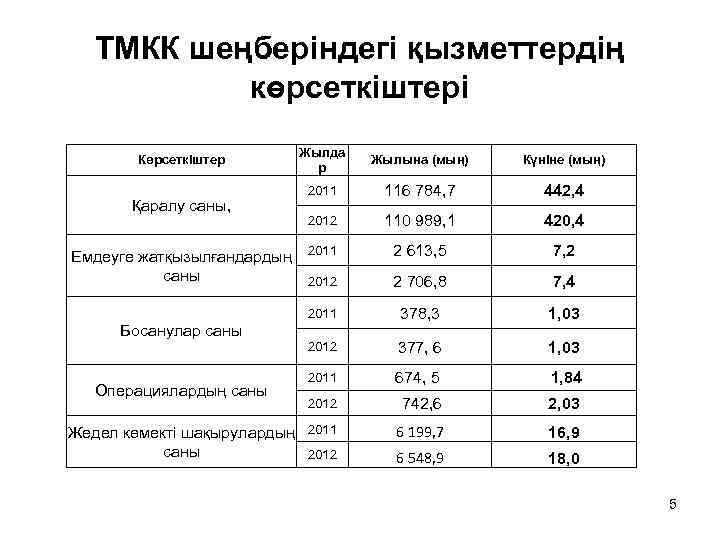 ТМКК шеңберіндегі қызметтердің көрсеткіштері

| Көрсеткіштер | Жылдар | Жылына (мың) | Күніне (мың) |
|---|---|---|---|
| Қаралу саны, | 2011 | 116 784,7 | 442,4 |
| | 2012 | 110 989,1 | 420,4 |
| Емдеуге жатқызылғандардың саны | 2011 | 2 613,5 | 7,2 |
| | 2012 | 2 706,8 | 7,4 |
| Босанулар саны | 2011 | 378,3 | 1,03 |
| | 2012 | 377, 6 | 1,03 |
| Операциялардың саны | 2011 | 674, 5 | 1,84 |
| | 2012 | 742,6 | 2,03 |
| Жедел көмекті шақырулардың саны | 2011 | 6 199,7 | 16,9 |
| | 2012 | 6 548,9 | 18,0 |

5